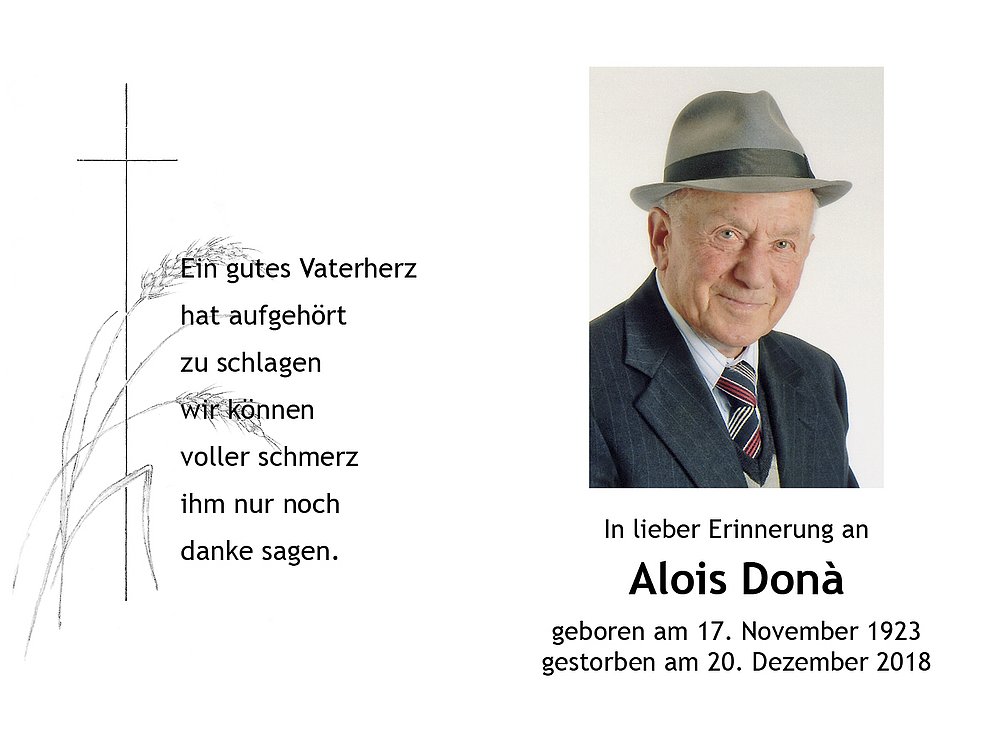 Ein gutes Vaterherz
hat aufgehört
zu schlagen
wir können
voller schmerz
ihm nur noch
danke sagen.

In lieber Erinnerung an

Alois Donà

geboren am 17. November 1923
gestorben am 20. Dezember 2018